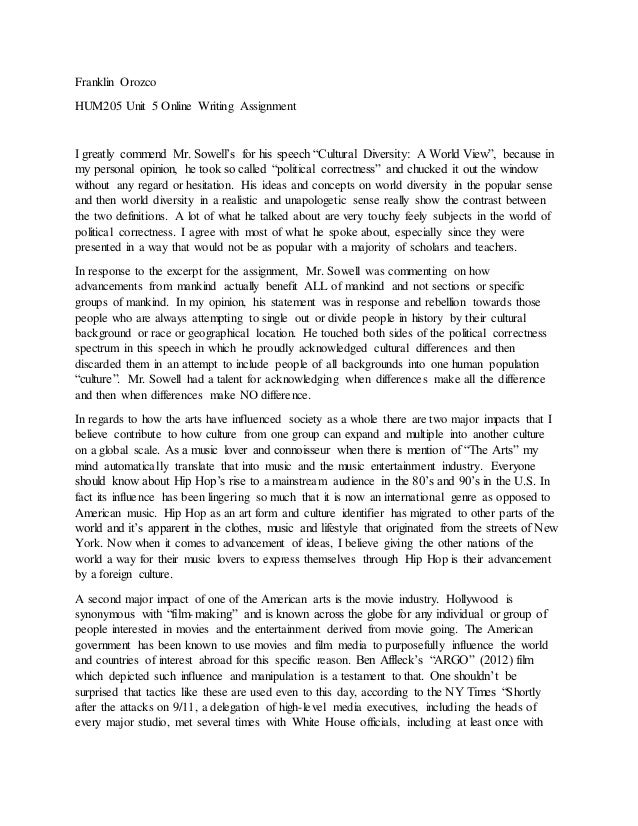 Franklin Orozco

HUM205 Unit 5 Online Writing Assignment

I greatly commend Mr. Sowell's for his speech "Cultural Diversity: A World View", because in my personal opinion, he took so called "political correctness" and chucked it out the window without any regard or hesitation. His ideas and concepts on world diversity in the popular sense and then world diversity in a realistic and unapologetic sense really show the contrast between the two definitions. A lot of what he talked about are very touchy feely subjects in the world of political correctness. I agree with most of what he spoke about, especially since they were presented in a way that would not be as popular with a majority of scholars and teachers.

In response to the excerpt for the assignment, Mr. Sowell was commenting on how advancements from mankind actually benefit ALL of mankind and not sections or specific groups of mankind. In my opinion, his statement was in response and rebellion towards those people who are always attempting to single out or divide people in history by their cultural background or race or geographical location. He touched both sides of the political correctness spectrum in this speech in which he proudly acknowledged cultural differences and then discarded them in an attempt to include people of all backgrounds into one human population "culture". Mr. Sowell had a talent for acknowledging when differences make all the difference and then when differences make NO difference.

In regards to how the arts have influenced society as a whole there are two major impacts that I believe contribute to how culture from one group can expand and multiple into another culture on a global scale. As a music lover and connoisseur when there is mention of "The Arts" my mind automatically translate that into music and the music entertainment industry. Everyone should know about Hip Hop's rise to a mainstream audience in the 80's and 90's in the U.S. In fact its influence has been lingering so much that it is now an international genre as opposed to American music. Hip Hop as an art form and culture identifier has migrated to other parts of the world and it's apparent in the clothes, music and lifestyle that originated from the streets of New York. Now when it comes to advancement of ideas, I believe giving the other nations of the world a way for their music lovers to express themselves through Hip Hop is their advancement by a foreign culture.

A second major impact of one of the American arts is the movie industry. Hollywood is synonymous with "film-making" and is known across the globe for any individual or group of people interested in movies and the entertainment derived from movie going. The American government has been known to use movies and film media to purposefully influence the world and countries of interest abroad for this specific reason. Ben Affleck's "ARGO" (2012) film which depicted such influence and manipulation is a testament to that. One shouldn't be surprised that tactics like these are used even to this day, according to the NY Times "Shortly after the attacks on 9/11, a delegation of high-level media executives, including the heads of every major studio, met several times with White House officials, including at least once with